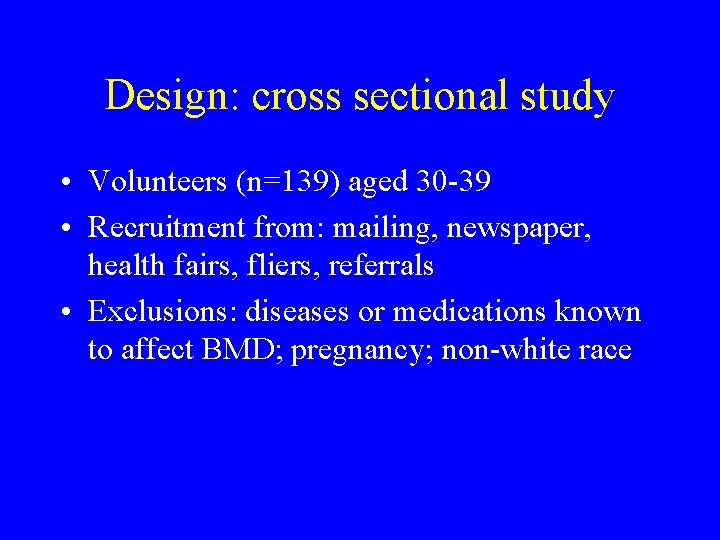 Design: cross sectional study

• Volunteers (n=139) aged 30-39

• Recruitment from: mailing, newspaper, health fairs, fliers, referrals

• Exclusions: diseases or medications known to affect BMD; pregnancy; non-white race